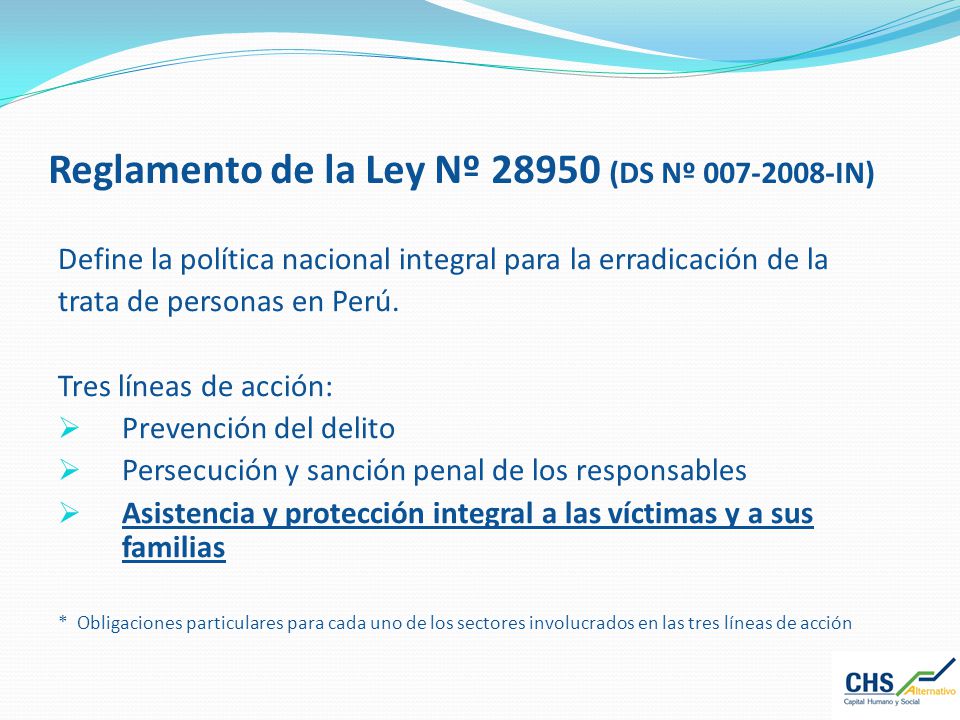 Reglamento de la Ley Nº 28950 (DS Nº 007-2008-IN)

Define la política nacional integral para la erradicación de la trata de personas en Perú.

Tres líneas de acción:
➢ Prevención del delito
➢ Persecución y sanción penal de los responsables
➢ Asistencia y protección integral a las víctimas y a sus familias

* Obligaciones particulares para cada uno de los sectores involucrados en las tres líneas de acción

CHS Alternativo
Capital Humano y Social